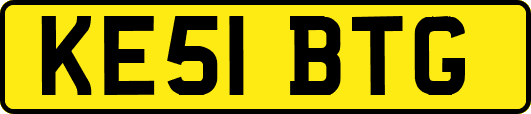 KE51 BTG